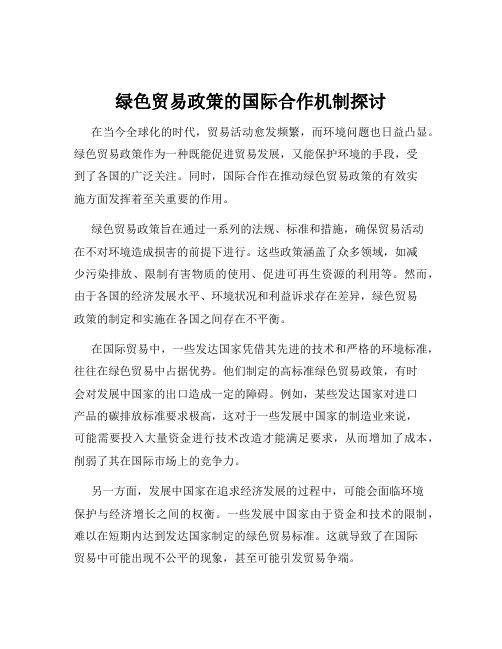 绿色贸易政策的国际合作机制探讨

在当今全球化的时代，贸易活动愈发频繁，而环境问题也日益凸显。绿色贸易政策作为一种既能促进贸易发展，又能保护环境的手段，受到了各国的广泛关注。同时，国际合作在推动绿色贸易政策的有效实施方面发挥着至关重要的作用。

绿色贸易政策旨在通过一系列的法规、标准和措施，确保贸易活动在不对环境造成损害的前提下进行。这些政策涵盖了众多领域，如减少污染排放、限制有害物质的使用、促进可再生资源的利用等。然而，由于各国的经济发展水平、环境状况和利益诉求存在差异，绿色贸易政策的制定和实施在各国之间存在不平衡。

在国际贸易中，一些发达国家凭借其先进的技术和严格的环境标准，往往在绿色贸易中占据优势。他们制定的高标准绿色贸易政策，有时会对发展中国家的出口造成一定的障碍。例如，某些发达国家对进口产品的碳排放标准要求极高，这对于一些发展中国家的制造业来说，可能需要投入大量资金进行技术改造才能满足要求，从而增加了成本，削弱了其在国际市场上的竞争力。

另一方面，发展中国家在追求经济发展的过程中，可能会面临环境保护与经济增长之间的权衡。一些发展中国家由于资金和技术的限制，难以在短期内达到发达国家制定的绿色贸易标准。这就导致了在国际贸易中可能出现不公平的现象，甚至可能引发贸易争端。